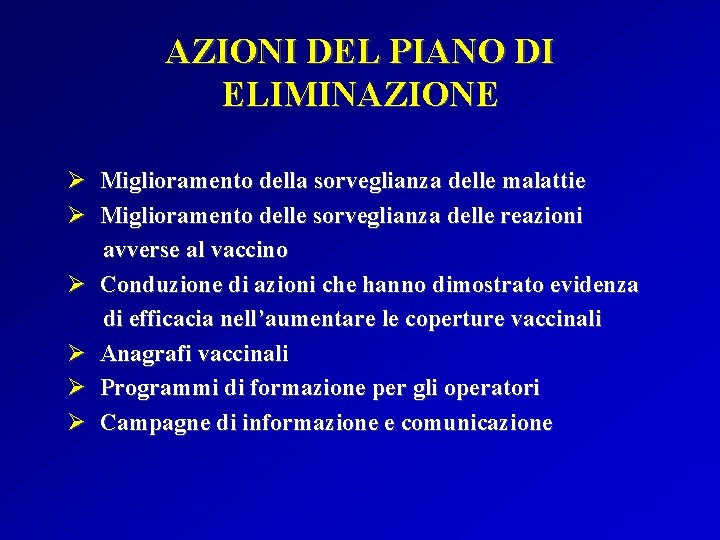 AZIONI DEL PIANO DI ELIMINAZIONE

➢ Miglioramento della sorveglianza delle malattie
➢ Miglioramento delle sorveglianza delle reazioni avverse al vaccino
➢ Conduzione di azioni che hanno dimostrato evidenza di efficacia nell’aumentare le coperture vaccinali
➢ Anagrafi vaccinali
➢ Programmi di formazione per gli operatori
➢ Campagne di informazione e comunicazione